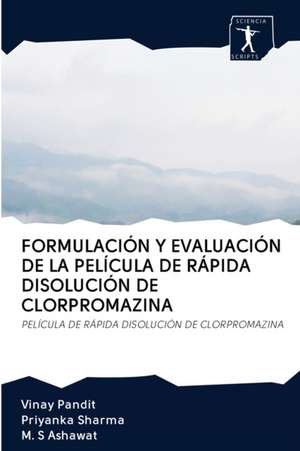 SCIENCIA
SCRIPTS

FORMULACIÓN Y EVALUACIÓN DE LA PELÍCULA DE RÁPIDA DISOLUCIÓN DE CLORPROMAZINA

PELÍCULA DE RÁPIDA DISOLUCIÓN DE CLORPROMAZINA

Vinay Pandit
Priyanka Sharma
M. S Ashawat